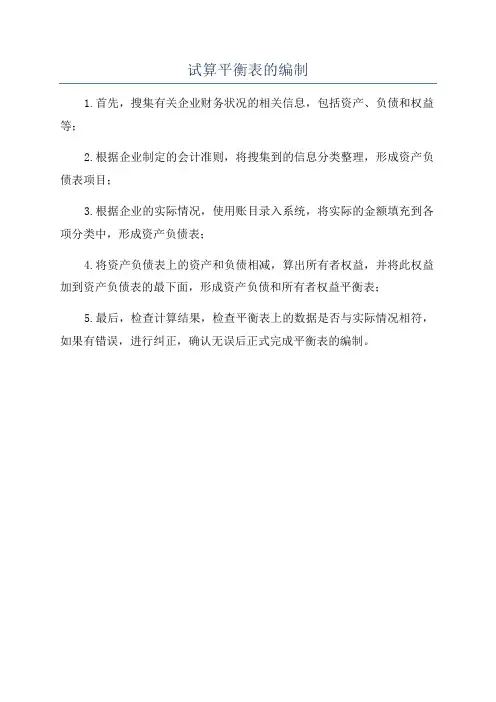 试算平衡表的编制

1.首先，搜集有关企业财务状况的相关信息，包括资产、负债和权益等；

2.根据企业制定的会计准则，将搜集到的信息分类整理，形成资产负债表项目；

3.根据企业的实际情况，使用账目录入系统，将实际的金额填充到各项分类中，形成资产负债表；

4.将资产负债表上的资产和负债相减，算出所有者权益，并将此权益加到资产负债表的最下面，形成资产负债和所有者权益平衡表；

5.最后，检查计算结果，检查平衡表上的数据是否与实际情况相符，如果有错误，进行纠正，确认无误后正式完成平衡表的编制。